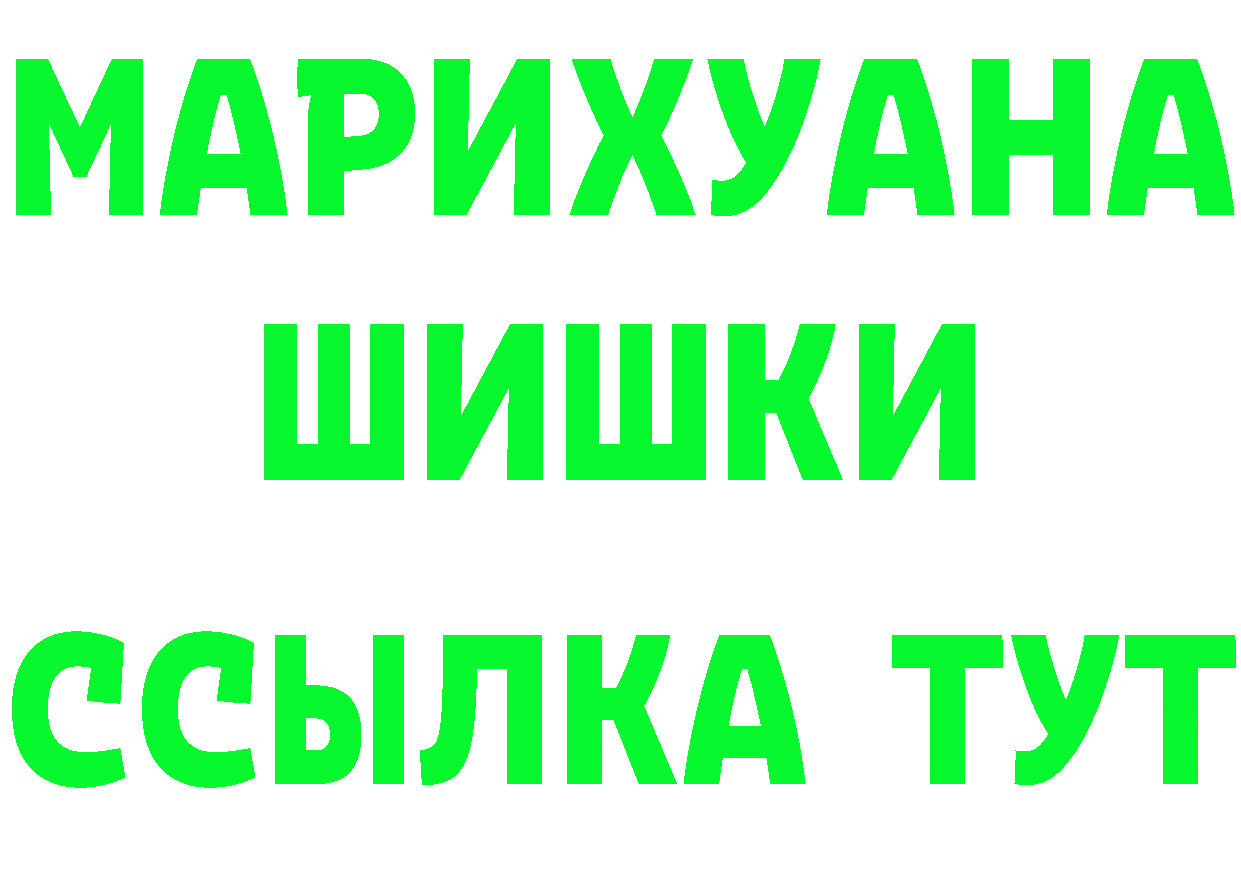 МАРИХУАНА
ШИШКИ
ССЫЛКА ТУТ